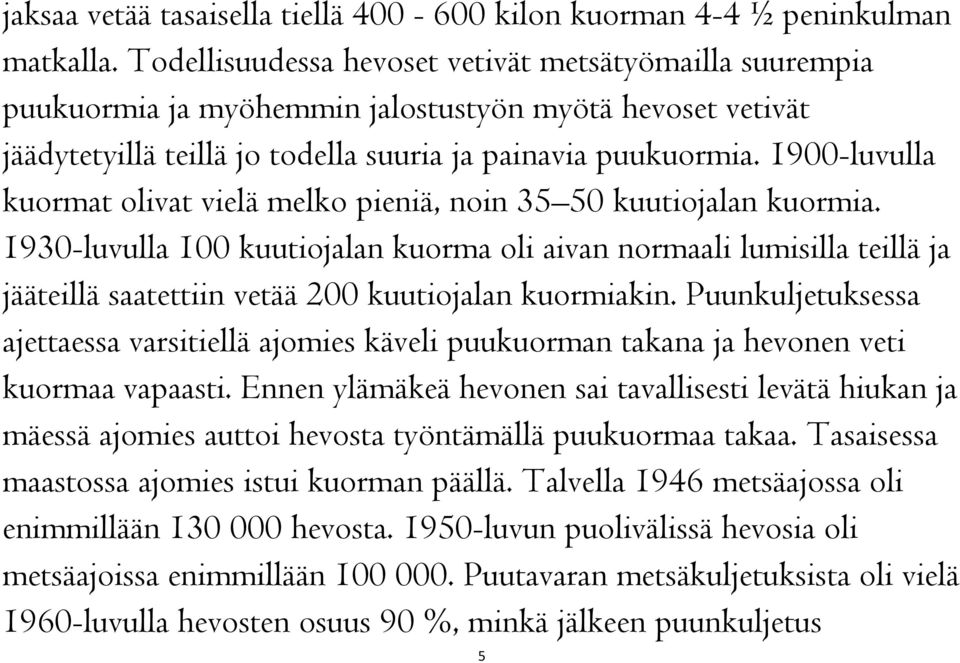 jaksaa vetää tasaisella tiellä 400 - 600 kilon kuorman 4-4 ½ peninkulman matkalla. Todellisuudessa hevoset vetivät metsätyömailla suurempia puukuormia ja myöhemmin jalostustyön myötä hevoset vetivät jäädytetyillä teillä jo todella suuria ja painavia puukuormia. 1900-luvulla kuormat olivat vielä melko pieniä, noin 35–50 kuutiojalan kuormia. 1930-luvulla 100 kuutiojalan kuorma oli aivan normaali lumisilla teillä ja jääteillä saatettiin vetää 200 kuutiojalan kuormiakin. Puunkuljetuksessa ajettaessa varsitiellä ajomies käveli puukuorman takana ja hevonen veti kuormaa vapaasti. Ennen ylämäkeä hevonen sai tavallisesti levätä hiukan ja mäessä ajomies auttoi hevosta työntämällä puukuormaa takaa. Tasaisessa maastossa ajomies istui kuorman päällä. Talvella 1946 metsäajossa oli enimmillään 130 000 hevosta. 1950-luvun puolivälissä hevosia oli metsäajoissa enimmillään 100 000. Puutavaran metsäkuljetuksista oli vielä 1960-luvulla hevosten osuus 90 %, minkä jälkeen puunkuljetus

5